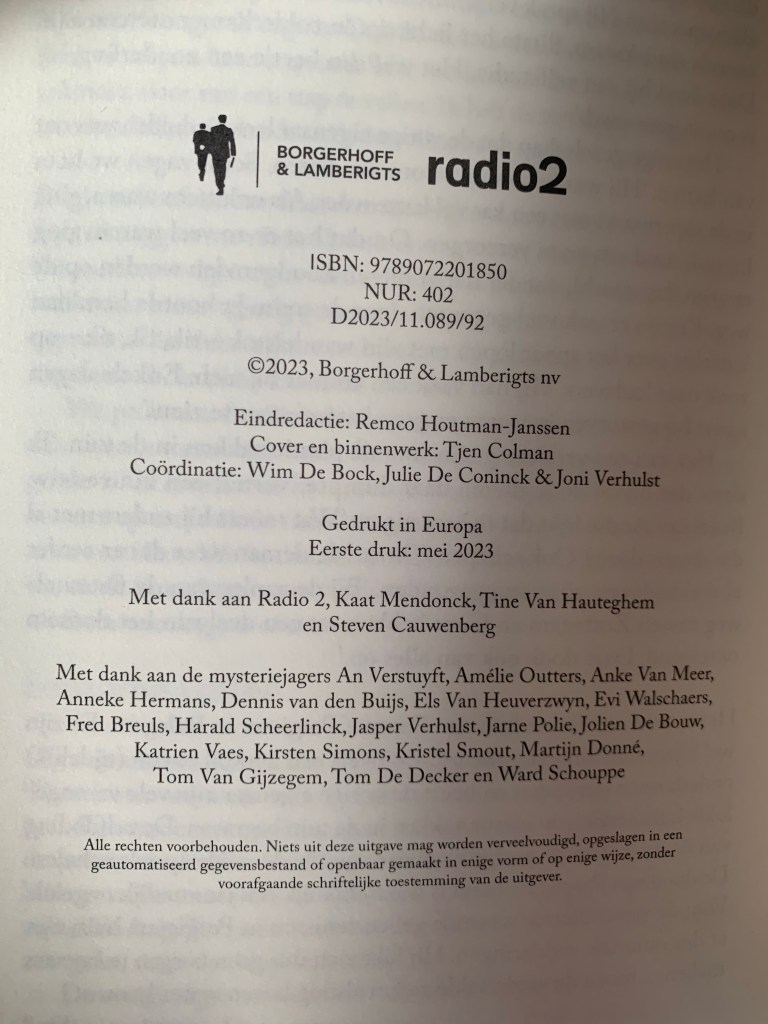 BORGERHOFF & LAMBERIGTS radio2

ISBN: 9789072201850
NUR: 402
D2023/11.089/92

©2023, Borgerhoff & Lamberigts nv

Eindredactie: Remco Houtman-Janssen
Cover en binnenwerk: Tjen Colman
Coördinatie: Wim De Bock, Julie De Coninck & Joni Verhulst

Gedrukt in Europa
Eerste druk: mei 2023

Met dank aan Radio 2, Kaat Mendonck, Tine Van Hauteghem en Steven Cauwenberg

Met dank aan de mysteriejagers An Verstuyft, Amélie Outters, Anke Van Meer, Anneke Hermans, Dennis van den Buijs, Els Van Heuverzwyn, Evi Walschaers, Fred Breuls, Harald Scheerlinck, Jasper Verhulst, Jarne Polie, Jolien De Bouw, Katrien Vaes, Kirsten Simons, Kristel Smout, Martijn Donné, Tom Van Gijzegem, Tom De Decker en Ward Schouppe

Alle rechten voorbehouden. Niets uit deze uitgave mag worden verveelvoudigd, opgeslagen in een geautomatiseerd gegevensbestand of openbaar gemaakt in enige vorm of op enige wijze, zonder voorafgaande schriftelijke toestemming van de uitgever.